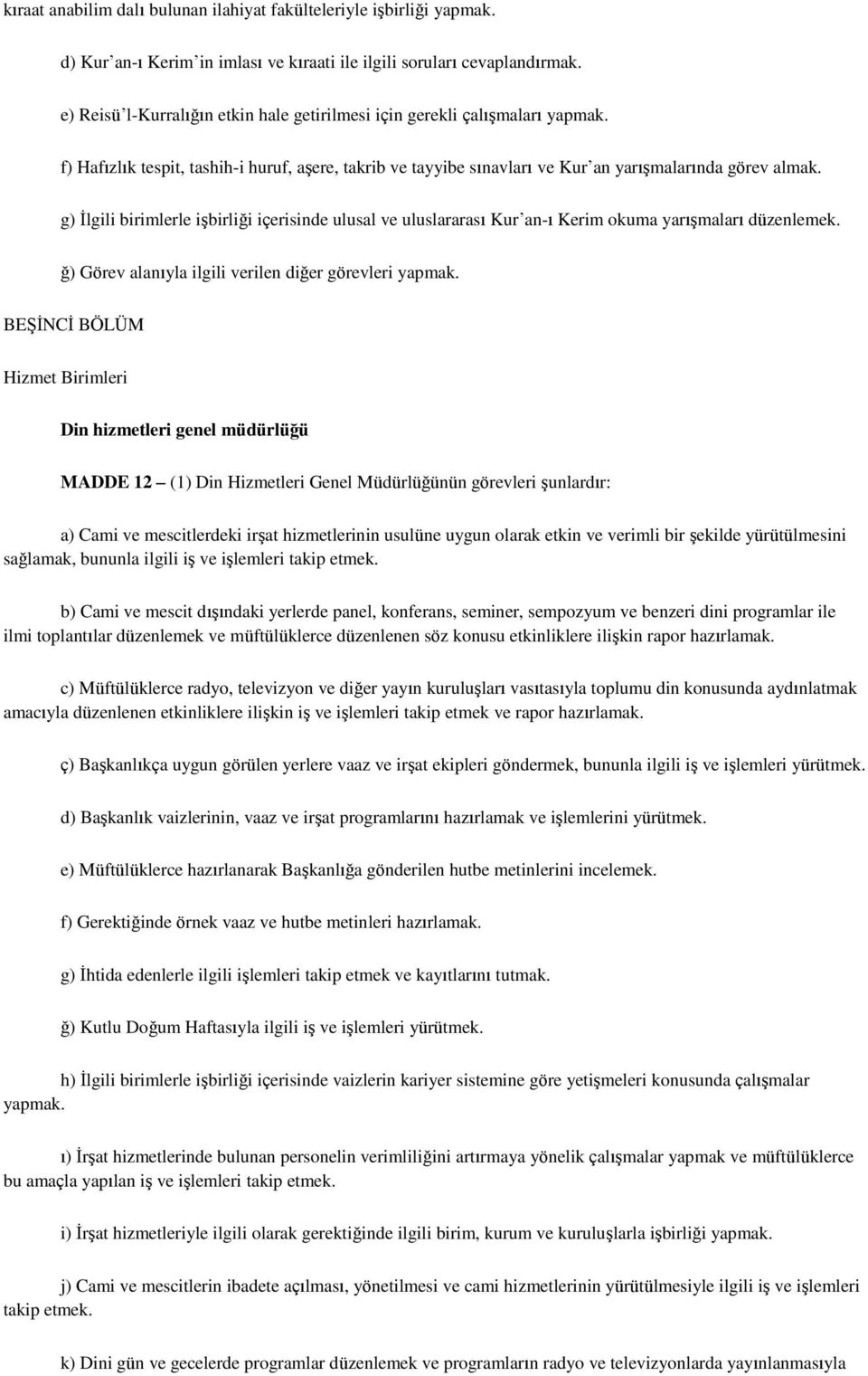 kıraat anabilim dalı bulunan ilahiyat fakülteleriyle işbirliği yapmak.

d) Kur'an-ı Kerim'in imlası ve kıraati ile ilgili soruları cevaplandırmak.

e) Reisü'l-Kurralığın etkin hale getirilmesi için gerekli çalışmaları yapmak.

f) Hafızlık tespit, tashih-i huruf, aşere, takrib ve tayyibe sınavları ve Kur'an yarışmalarında görev almak.

g) İlgili birimlerle işbirliği içerisinde ulusal ve uluslararası Kur'an-ı Kerim okuma yarışmaları düzenlemek.

ğ) Görev alanıyla ilgili verilen diğer görevleri yapmak.

BEŞİNCİ BÖLÜM

Hizmet Birimleri

Din hizmetleri genel müdürlüğü

MADDE 12 – (1) Din Hizmetleri Genel Müdürlüğünün görevleri şunlardır:

a) Cami ve mescitlerdeki irşat hizmetlerinin usulüne uygun olarak etkin ve verimli bir şekilde yürütülmesini sağlamak, bununla ilgili iş ve işlemleri takip etmek.

b) Cami ve mescit dışındaki yerlerde panel, konferans, seminer, sempozyum ve benzeri dini programlar ile ilmi toplantılar düzenlemek ve müftülüklerce düzenlenen söz konusu etkinliklere ilişkin rapor hazırlamak.

c) Müftülüklerce radyo, televizyon ve diğer yayın kuruluşları vasıtasıyla toplumu din konusunda aydınlatmak amacıyla düzenlenen etkinliklere ilişkin iş ve işlemleri takip etmek ve rapor hazırlamak.

ç) Başkanlıkça uygun görülen yerlere vaaz ve irşat ekipleri göndermek, bununla ilgili iş ve işlemleri yürütmek.

d) Başkanlık vaizlerinin, vaaz ve irşat programlarını hazırlamak ve işlemlerini yürütmek.

e) Müftülüklerce hazırlanarak Başkanlığa gönderilen hutbe metinlerini incelemek.

f) Gerektiğinde örnek vaaz ve hutbe metinleri hazırlamak.

g) İhtida edenlerle ilgili işlemleri takip etmek ve kayıtlarını tutmak.

ğ) Kutlu Doğum Haftasıyla ilgili iş ve işlemleri yürütmek.

h) İlgili birimlerle işbirliği içerisinde vaizlerin kariyer sistemine göre yetişmeleri konusunda çalışmalar yapmak.

ı) İrşat hizmetlerinde bulunan personelin verimliliğini artırmaya yönelik çalışmalar yapmak ve müftülüklerce bu amaçla yapılan iş ve işlemleri takip etmek.

i) İrşat hizmetleriyle ilgili olarak gerektiğinde ilgili birim, kurum ve kuruluşlarla işbirliği yapmak.

j) Cami ve mescitlerin ibadete açılması, yönetilmesi ve cami hizmetlerinin yürütülmesiyle ilgili iş ve işlemleri takip etmek.

k) Dini gün ve gecelerde programlar düzenlemek ve programların radyo ve televizyonlarda yayınlanmasıyla